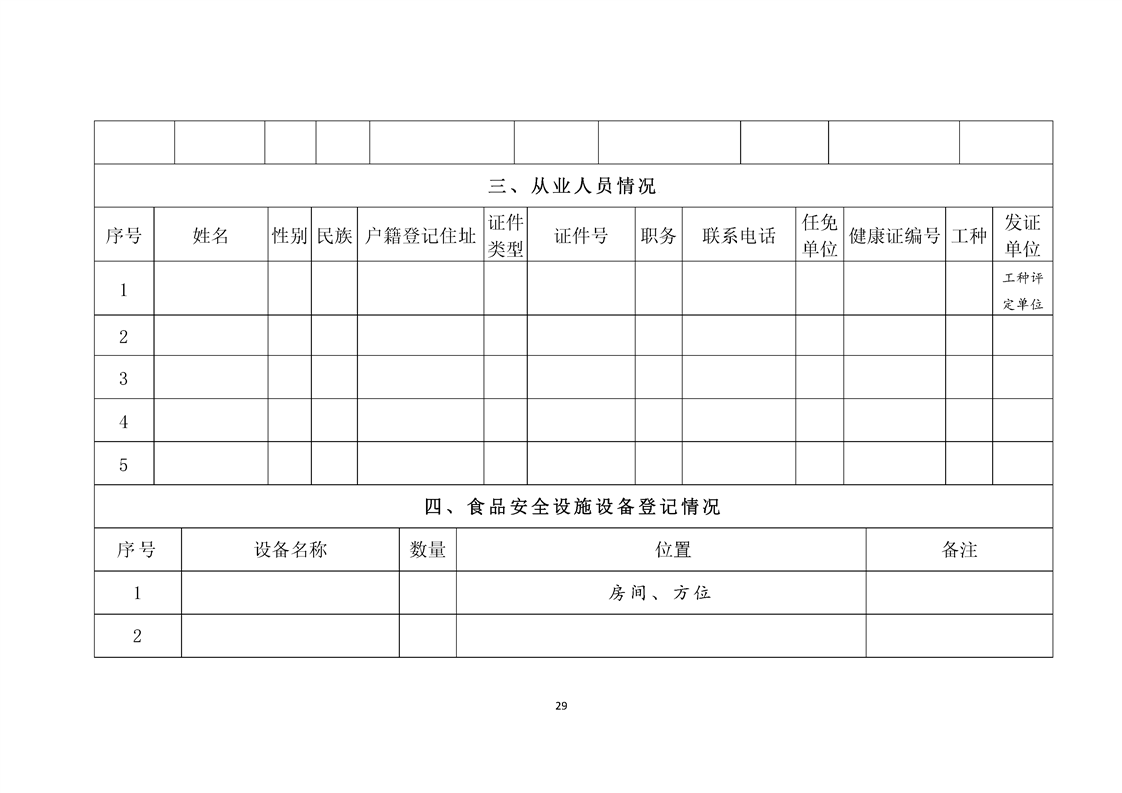 | | | | | | | | | | |
|---|---|---|---|---|---|---|---|---|---|

三、从业人员情况

| 序号 | 姓名 | 性别 | 民族 | 户籍登记住址 | 证件类型 | 证件号 | 职务 | 联系电话 | 任免单位 | 健康证编号 | 工种 | 发证单位 |
|---|---|---|---|---|---|---|---|---|---|---|---|---|
| 1 | | | | | | | | | | | | 工种评定单位 |
| 2 | | | | | | | | | | | | |
| 3 | | | | | | | | | | | | |
| 4 | | | | | | | | | | | | |
| 5 | | | | | | | | | | | | |

四、食品安全设施设备登记情况

| 序号 | 设备名称 | 数量 | 位置 | 备注 |
|---|---|---|---|---|
| 1 | | | 房间、方位 | |
| 2 | | | | |

29